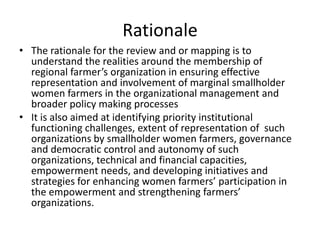 Rationale

• The rationale for the review and or mapping is to understand the realities around the membership of regional farmer's organization in ensuring effective representation and involvement of marginal smallholder women farmers in the organizational management and broader policy making processes

• It is also aimed at identifying priority institutional functioning challenges, extent of representation of such organizations by smallholder women farmers, governance and democratic control and autonomy of such organizations, technical and financial capacities, empowerment needs, and developing initiatives and strategies for enhancing women farmers' participation in the empowerment and strengthening farmers' organizations.